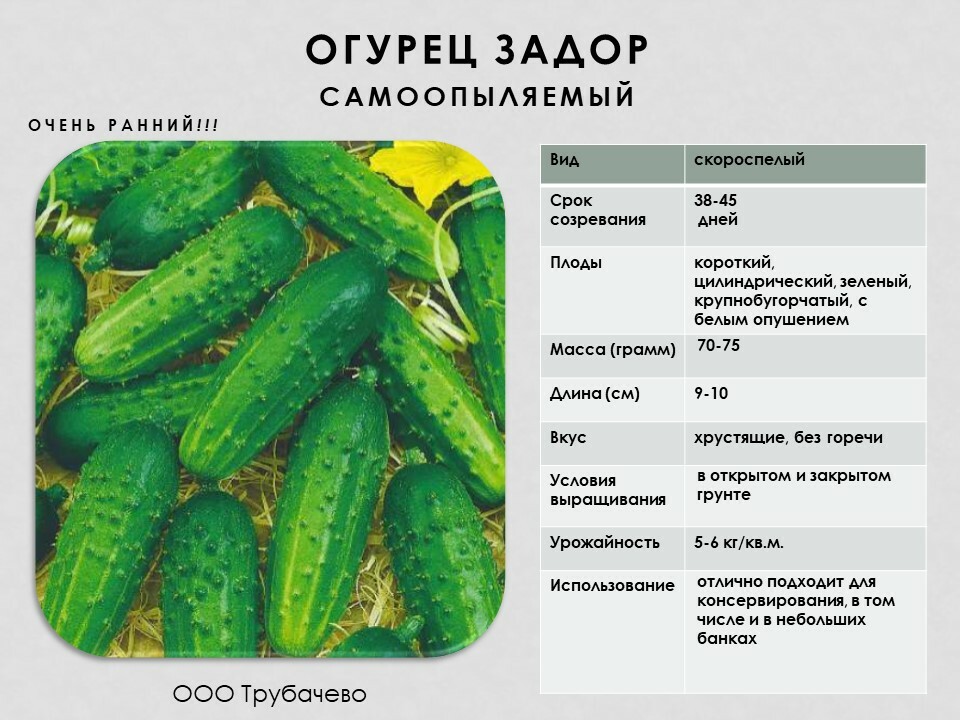 ОГУРЕЦ ЗАДОР
САМООПЫЛЯЕМЫЙ

ОЧЕНЬ РАННИЙ!!!

| Вид | скороспелый |
|---|---|
| Срок созревания | 38-45 дней |
| Плоды | короткий, цилиндрический, зеленый, крупнобугорчатый, с белым опушением |
| Масса (грамм) | 70-75 |
| Длина (см) | 9-10 |
| Вкус | хрустящие, без горечи |
| Условия выращивания | в открытом и закрытом грунте |
| Урожайность | 5-6 кг/кв.м. |
| Использование | отлично подходит для консервирования, в том числе и в небольших банках |

ООО Трубачево